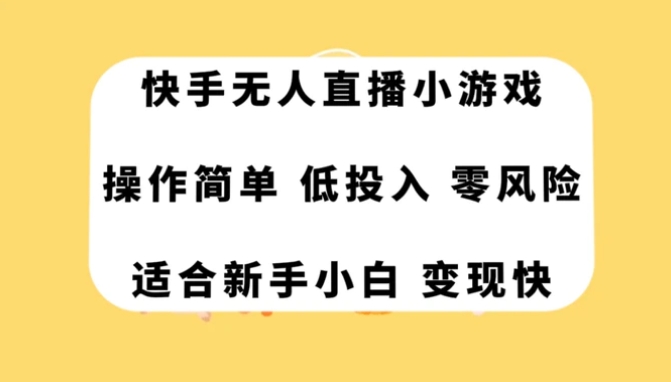 快手无人直播小游戏

操作简单 低投入 零风险

适合新手小白 变现快